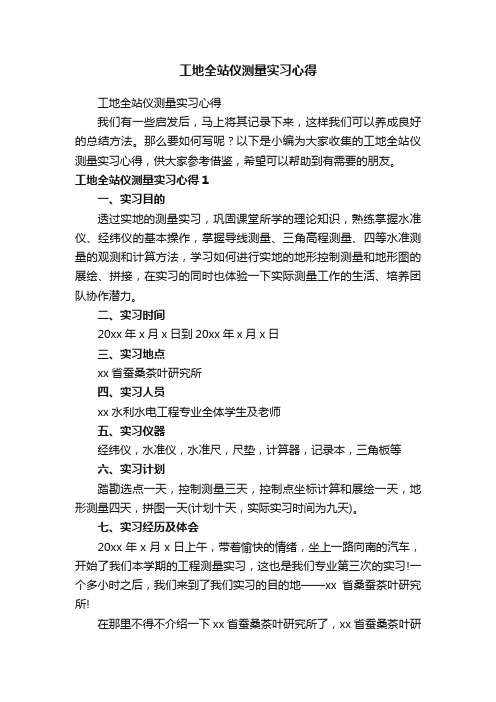 工地全站仪测量实习心得

工地全站仪测量实习心得

我们有一些启发后，马上将其记录下来，这样我们可以养成良好的总结方法。那么要如何写呢？以下是小编为大家收集的工地全站仪测量实习心得，供大家参考借鉴，希望可以帮助到有需要的朋友。

工地全站仪测量实习心得 1

一、实习目的

透过实地的测量实习，巩固课堂所学的理论知识，熟练掌握水准仪、经纬仪的基本操作，掌握导线测量、三角高程测量、四等水准测量的观测和计算方法，学习如何进行实地的地形控制测量和地形图的展绘、拼接，在实习的同时也体验一下实际测量工作的生活、培养团队协作潜力。

二、实习时间

20xx 年 x 月 x 日到 20xx 年 x 月 x 日

三、实习地点

xx 省蚕桑茶叶研究所

四、实习人员

xx 水利水电工程专业全体学生及老师

五、实习仪器

经纬仪，水准仪，水准尺，尺垫，计算器，记录本，三角板等

六、实习计划

踏勘选点一天，控制测量三天，控制点坐标计算和展绘一天，地形测量四天，拼图一天(计划十天，实际实习时间为九天)。

七、实习经历及体会

20xx 年 x 月 x 日上午，带着愉快的情绪，坐上一路向南的汽车，开始了我们本学期的工程测量实习，这也是我们专业第三次的实习!一个多小时之后，我们来到了我们实习的目的地——xx 省桑蚕茶叶研究所!

在那里不得不介绍一下 xx 省蚕桑茶叶研究所了，xx 省蚕桑茶叶研